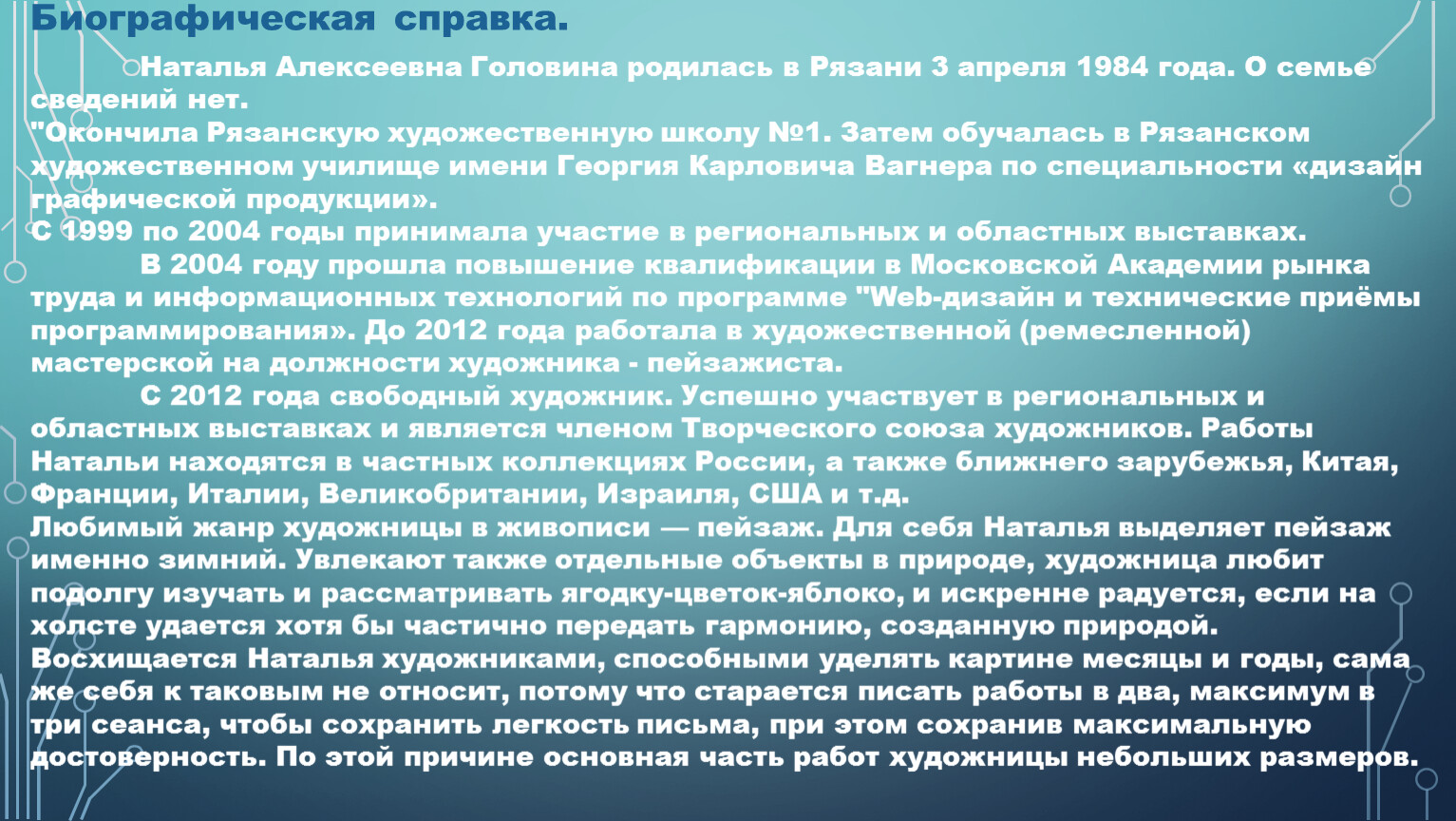 Биографическая справка.

Наталья Алексеевна Головина родилась в Рязани 3 апреля 1984 года. О семье сведений нет.
"Окончила Рязанскую художественную школу №1. Затем обучалась в Рязанском художественном училище имени Георгия Карловича Вагнера по специальности «дизайн графической продукции».
С 1999 по 2004 годы принимала участие в региональных и областных выставках.

В 2004 году прошла повышение квалификации в Московской Академии рынка труда и информационных технологий по программе "Web-дизайн и технические приёмы программирования». До 2012 года работала в художественной (ремесленной) мастерской на должности художника - пейзажиста.

С 2012 года свободный художник. Успешно участвует в региональных и областных выставках и является членом Творческого союза художников. Работы Натальи находятся в частных коллекциях России, а также ближнего зарубежья, Китая, Франции, Италии, Великобритании, Израиля, США и т.д.
Любимый жанр художницы в живописи — пейзаж. Для себя Наталья выделяет пейзаж именно зимний. Увлекают также отдельные объекты в природе, художница любит подолгу изучать и рассматривать ягодку-цветок-яблоко, и искренне радуется, если на холсте удается хотя бы частично передать гармонию, созданную природой.
Восхищается Наталья художниками, способными уделять картине месяцы и годы, сама же себя к таковым не относит, потому что старается писать работы в два, максимум в три сеанса, чтобы сохранить легкость письма, при этом сохранив максимальную достоверность. По этой причине основная часть работ художницы небольших размеров.